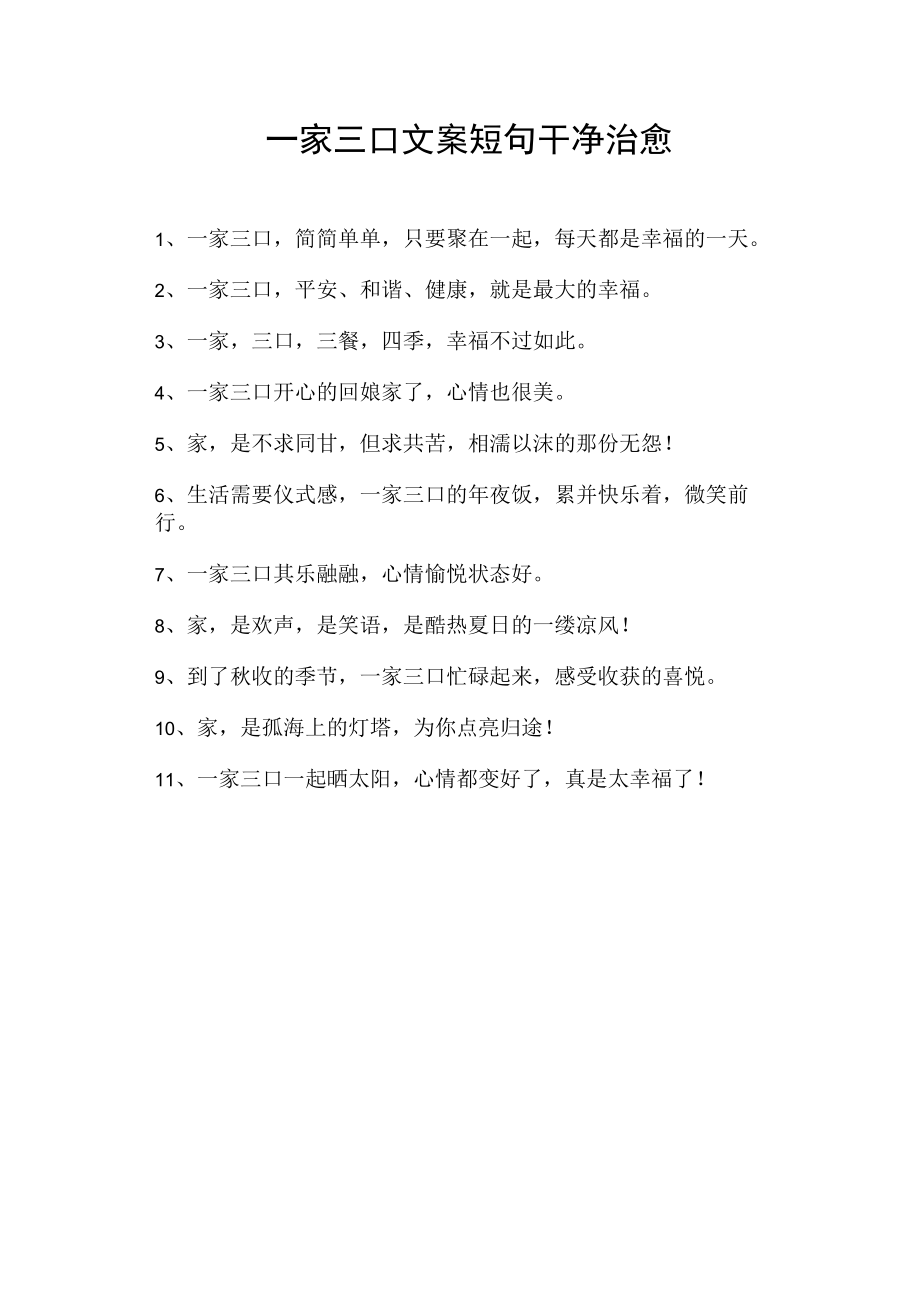 一家三口文案短句干净治愈

1、一家三口，简简单单，只要聚在一起，每天都是幸福的一天。

2、一家三口，平安、和谐、健康，就是最大的幸福。

3、一家，三口，三餐，四季，幸福不过如此。

4、一家三口开心的回娘家了，心情也很美。

5、家，是不求同甘，但求共苦，相濡以沫的那份无怨！

6、生活需要仪式感，一家三口的年夜饭，累并快乐着，微笑前行。

7、一家三口其乐融融，心情愉悦状态好。

8、家，是欢声，是笑语，是酷热夏日的一缕凉风！

9、到了秋收的季节，一家三口忙碌起来，感受收获的喜悦。

10、家，是孤海上的灯塔，为你点亮归途！

11、一家三口一起晒太阳，心情都变好了，真是太幸福了！